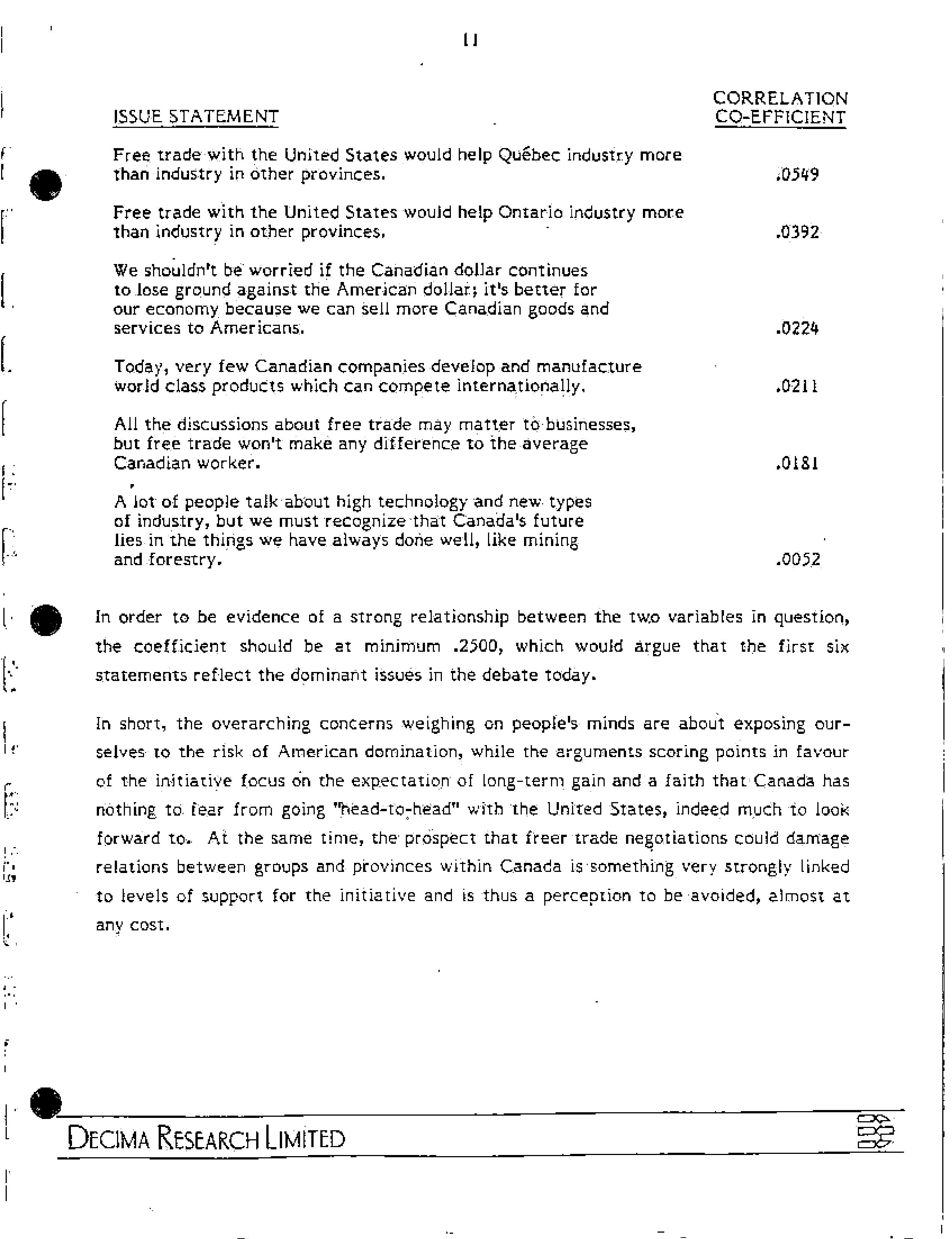 11

| ISSUE STATEMENT | CORRELATION CO-EFFICIENT |
|---|---|
| Free trade with the United States would help Québec industry more than industry in other provinces. | .0549 |
| Free trade with the United States would help Ontario industry more than industry in other provinces. | .0392 |
| We shouldn't be worried if the Canadian dollar continues to lose ground against the American dollar; it's better for our economy because we can sell more Canadian goods and services to Americans. | .0224 |
| Today, very few Canadian companies develop and manufacture world class products which can compete internationally. | .0211 |
| All the discussions about free trade may matter to businesses, but free trade won't make any difference to the average Canadian worker. | .0181 |
| A lot of people talk about high technology and new types of industry, but we must recognize that Canada's future lies in the things we have always done well, like mining and forestry. | .0052 |

In order to be evidence of a strong relationship between the two variables in question, the coefficient should be at minimum .2500, which would argue that the first six statements reflect the dominant issues in the debate today.

In short, the overarching concerns weighing on people's minds are about exposing ourselves to the risk of American domination, while the arguments scoring points in favour of the initiative focus on the expectation of long-term gain and a faith that Canada has nothing to fear from going "head-to-head" with the United States, indeed much to look forward to. At the same time, the prospect that freer trade negotiations could damage relations between groups and provinces within Canada is something very strongly linked to levels of support for the initiative and is thus a perception to be avoided, almost at any cost.

DECIMA RESEARCH LIMITED